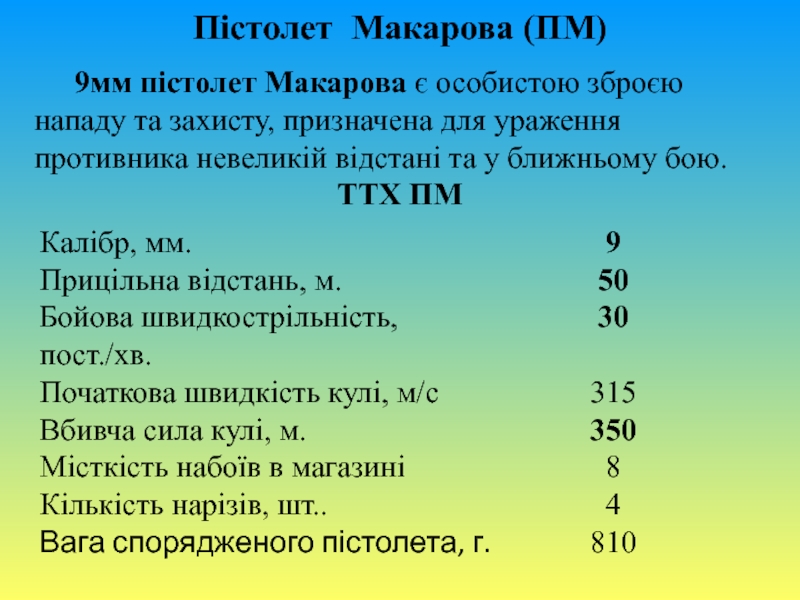 Пістолет Макарова (ПМ)

9мм пістолет Макарова є особистою зброєю нападу та захисту, призначена для ураження противника невеликій відстані та у ближньому бою.

ТТХ ПМ

Калібр, мм. 9
Прицільна відстань, м. 50
Бойова швидкострільність, пост./хв. 30
Початкова швидкість кулі, м/с 315
Вбивча сила кулі, м. 350
Місткість набоїв в магазині 8
Кількість нарізів, шт.. 4
Вага спорядженого пістолета, г. 810